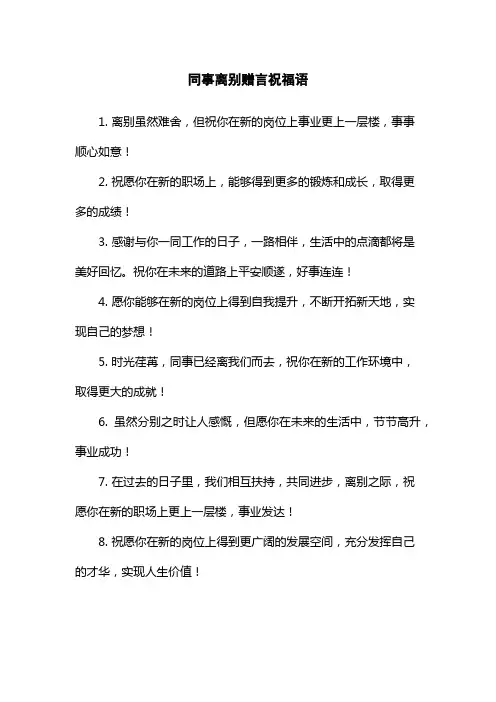 同事离别赠言祝福语

1. 离别虽然难舍，但祝你在新的岗位上事业更上一层楼，事事顺心如意！

2. 祝愿你在新的职场上，能够得到更多的锻炼和成长，取得更多的成绩！

3. 感谢与你一同工作的日子，一路相伴，生活中的点滴都将是美好回忆。祝你在未来的道路上平安顺遂，好事连连！

4. 愿你能够在新的岗位上得到自我提升，不断开拓新天地，实现自己的梦想！

5. 时光荏苒，同事已经离我们而去，祝你在新的工作环境中，取得更大的成就！

6. 虽然分别之时让人感慨，但愿你在未来的生活中，节节高升，事业成功！

7. 在过去的日子里，我们相互扶持，共同进步，离别之际，祝愿你在新的职场上更上一层楼，事业发达！

8. 祝愿你在新的岗位上得到更广阔的发展空间，充分发挥自己的才华，实现人生价值！